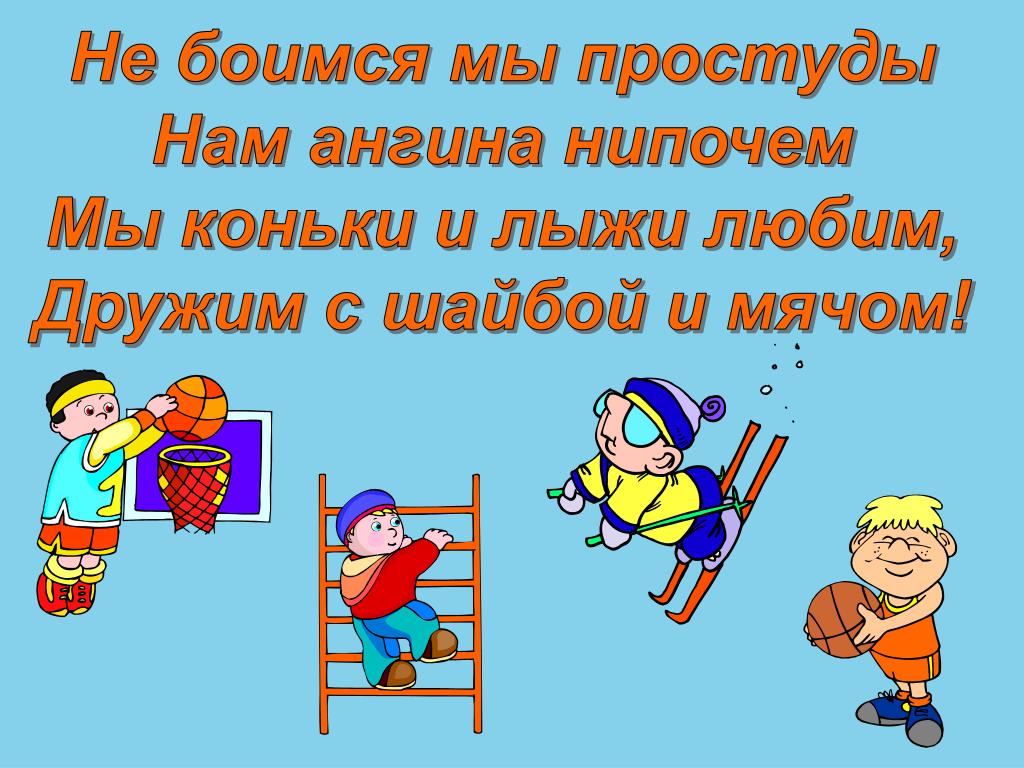 Не боимся мы простуды
Нам ангина нипочем
Мы коньки и лыжи любим,
Дружим с шайбой и мячом!